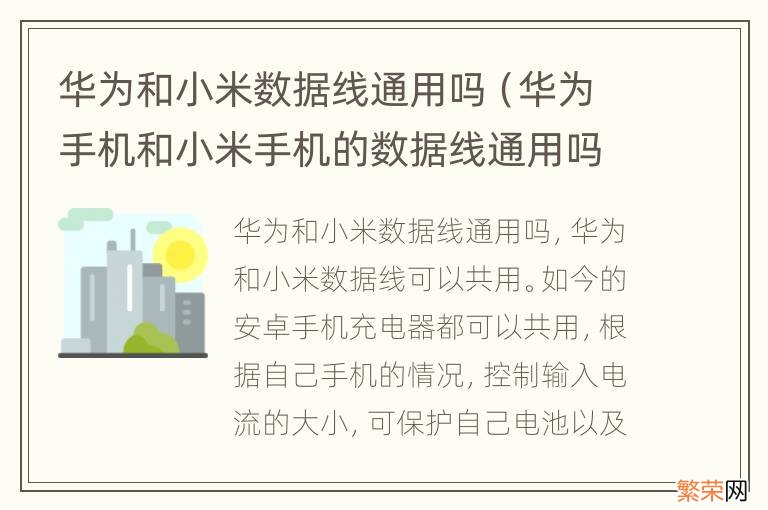 华为和小米数据线通用吗（华为手机和小米手机的数据线通用吗

华为和小米数据线通用吗，华为和小米数据线可以共用。如今的安卓手机充电器都可以共用，根据自己手机的情况，控制输入电流的大小，可保护自己电池以及

繁荣网